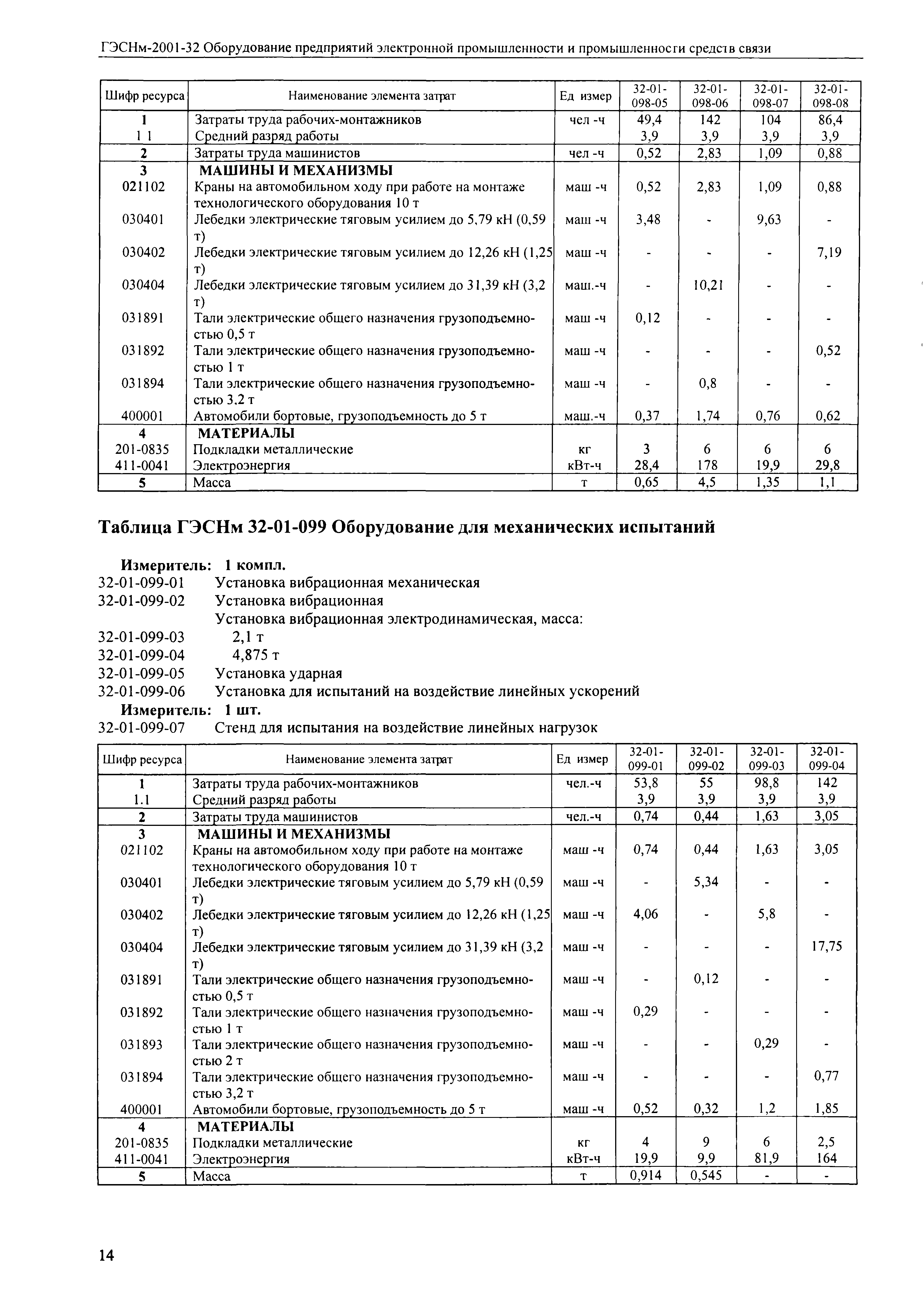 ГЭСНм-2001-32 Оборудование предприятий электронной промышленности и промышленности средств связи

| Шифр ресурса | Наименование элемента затрат | Ед измер | 32-01-098-05 | 32-01-098-06 | 32-01-098-07 | 32-01-098-08 |
|---|---|---|---|---|---|---|
| 1 | Затраты труда рабочих-монтажников | чел -ч | 49,4 | 142 | 104 | 86,4 |
| 1 1 | Средний разряд работы | | 3,9 | 3,9 | 3,9 | 3,9 |
| 2 | Затраты труда машинистов | чел -ч | 0,52 | 2,83 | 1,09 | 0,88 |
| 3 | МАШИНЫ И МЕХАНИЗМЫ | | | | | |
| 021102 | Краны на автомобильном ходу при работе на монтаже технологического оборудования 10 т | маш -ч | 0,52 | 2,83 | 1,09 | 0,88 |
| 030401 | Лебедки электрические тяговым усилием до 5,79 кН (0,59 т) | маш -ч | 3,48 | - | 9,63 | - |
| 030402 | Лебедки электрические тяговым усилием до 12,26 кН (1,25 т) | маш -ч | - | - | - | 7,19 |
| 030404 | Лебедки электрические тяговым усилием до 31,39 кН (3,2 т) | маш.-ч | - | 10,21 | - | - |
| 031891 | Тали электрические общего назначения грузоподъемностью 0,5 т | маш -ч | 0,12 | - | - | - |
| 031892 | Тали электрические общего назначения грузоподъемностью 1 т | маш -ч | - | - | - | 0,52 |
| 031894 | Тали электрические общего назначения грузоподъемностью 3.2 т | маш -ч | - | 0,8 | - | - |
| 400001 | Автомобили бортовые, грузоподъемность до 5 т | маш.-ч | 0,37 | 1,74 | 0,76 | 0,62 |
| 4 | МАТЕРИАЛЫ | | | | | |
| 201-0835 | Подкладки металлические | кг | 3 | 6 | 6 | 6 |
| 411-0041 | Электроэнергия | кВт-ч | 28,4 | 178 | 19,9 | 29,8 |
| 5 | Масса | т | 0,65 | 4,5 | 1,35 | 1,1 |

Таблица ГЭСНм 32-01-099 Оборудование для механических испытаний

Измеритель: 1 компл.
32-01-099-01 Установка вибрационная механическая
32-01-099-02 Установка вибрационная
Установка вибрационная электродинамическая, масса:
32-01-099-03 2,1 т
32-01-099-04 4,875 т
32-01-099-05 Установка ударная
32-01-099-06 Установка для испытаний на воздействие линейных ускорений
Измеритель: 1 шт.
32-01-099-07 Стенд для испытания на воздействие линейных нагрузок

| Шифр ресурса | Наименование элемента затрат | Ед измер | 32-01-099-01 | 32-01-099-02 | 32-01-099-03 | 32-01-099-04 |
|---|---|---|---|---|---|---|
| 1 | Затраты труда рабочих-монтажников | чел.-ч | 53,8 | 55 | 98,8 | 142 |
| 1.1 | Средний разряд работы | | 3,9 | 3,9 | 3,9 | 3,9 |
| 2 | Затраты труда машинистов | чел.-ч | 0,74 | 0,44 | 1,63 | 3,05 |
| 3 | МАШИНЫ И МЕХАНИЗМЫ | | | | | |
| 021102 | Краны на автомобильном ходу при работе на монтаже технологического оборудования 10 т | маш -ч | 0,74 | 0,44 | 1,63 | 3,05 |
| 030401 | Лебедки электрические тяговым усилием до 5,79 кН (0,59 т) | маш -ч | - | 5,34 | - | - |
| 030402 | Лебедки электрические тяговым усилием до 12,26 кН (1,25 т) | маш -ч | 4,06 | - | 5,8 | - |
| 030404 | Лебедки электрические тяговым усилием до 31,39 кН (3,2 т) | маш -ч | - | - | - | 17,75 |
| 031891 | Тали электрические общего назначения грузоподъемностью 0,5 т | маш -ч | - | 0,12 | - | - |
| 031892 | Тали электрические общего назначения грузоподъемностью 1 т | маш -ч | 0,29 | - | - | - |
| 031893 | Тали электрические общего назначения грузоподъемностью 2 т | маш -ч | - | - | 0,29 | - |
| 031894 | Тали электрические общего назначения грузоподъемностью 3,2 т | маш -ч | - | - | - | 0,77 |
| 400001 | Автомобили бортовые, грузоподъемность до 5 т | маш -ч | 0,52 | 0,32 | 1,2 | 1,85 |
| 4 | МАТЕРИАЛЫ | | | | | |
| 201-0835 | Подкладки металлические | кг | 4 | 9 | 6 | 2,5 |
| 411-0041 | Электроэнергия | кВт-ч | 19,9 | 9,9 | 81,9 | 164 |
| 5 | Масса | т | 0,914 | 0,545 | - | - |

14